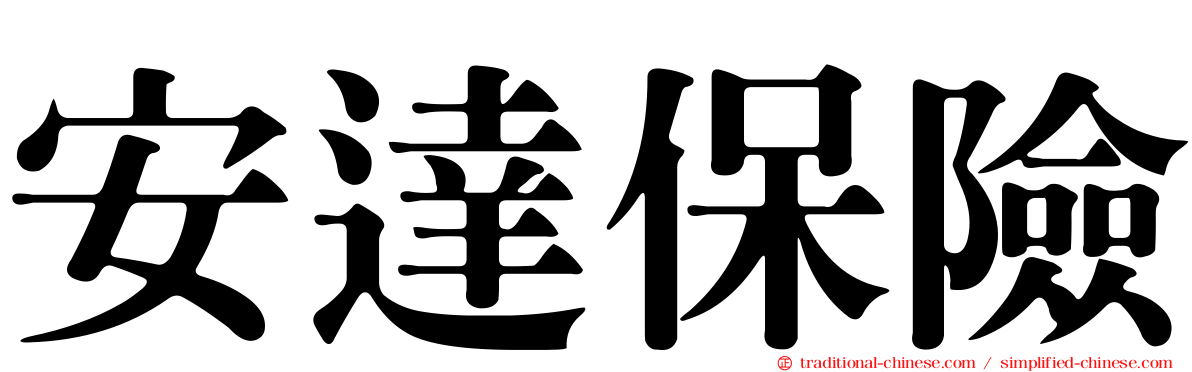 安達保險

traditional-chinese.com / simplified-chinese.com